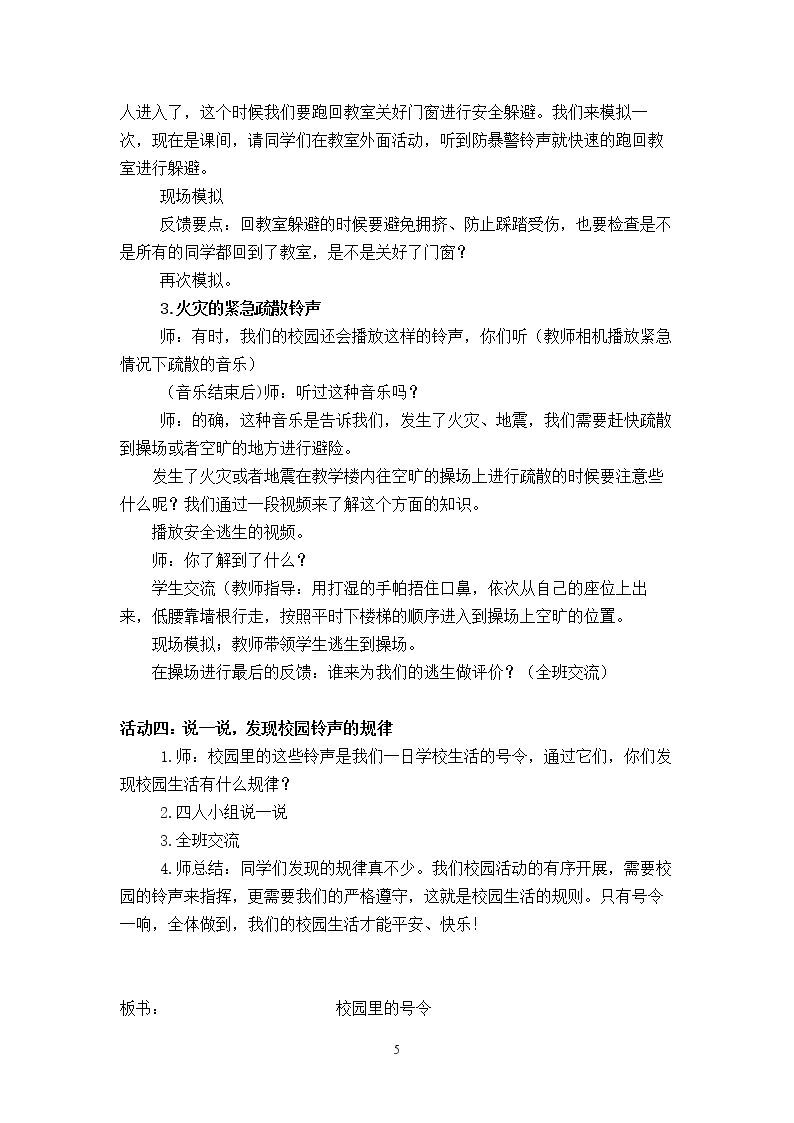 人进入了，这个时候我们要跑回教室关好门窗进行安全躲避。我们来模拟一次，现在是课间，请同学们在教室外面活动，听到防暴警铃声就快速的跑回教室进行躲避。

现场模拟

反馈要点：回教室躲避的时候要避免拥挤、防止踩踏受伤，也要检查是不是所有的同学都回到了教室，是不是关好了门窗？

再次模拟。

3.火灾的紧急疏散铃声

师：有时，我们的校园还会播放这样的铃声，你们听（教师相机播放紧急情况下疏散的音乐）

（音乐结束后)师：听过这种音乐吗？

师：的确，这种音乐是告诉我们，发生了火灾、地震，我们需要赶快疏散到操场或者空旷的地方进行避险。

发生了火灾或者地震在教学楼内往空旷的操场上进行疏散的时候要注意些什么呢？我们通过一段视频来了解这个方面的知识。

播放安全逃生的视频。

师：你了解到了什么？

学生交流（教师指导：用打湿的手帕捂住口鼻，依次从自己的座位上出来，低腰靠墙根行走，按照平时下楼梯的顺序进入到操场上空旷的位置。

现场模拟；教师带领学生逃生到操场。

在操场进行最后的反馈：谁来为我们的逃生做评价？（全班交流）

活动四：说一说，发现校园铃声的规律

1.师：校园里的这些铃声是我们一日学校生活的号令，通过它们，你们发现校园生活有什么规律？

2.四人小组说一说

3.全班交流

4.师总结：同学们发现的规律真不少。我们校园活动的有序开展，需要校园的铃声来指挥，更需要我们的严格遵守，这就是校园生活的规则。只有号令一响，全体做到，我们的校园生活才能平安、快乐!

板书： 校园里的号令

5